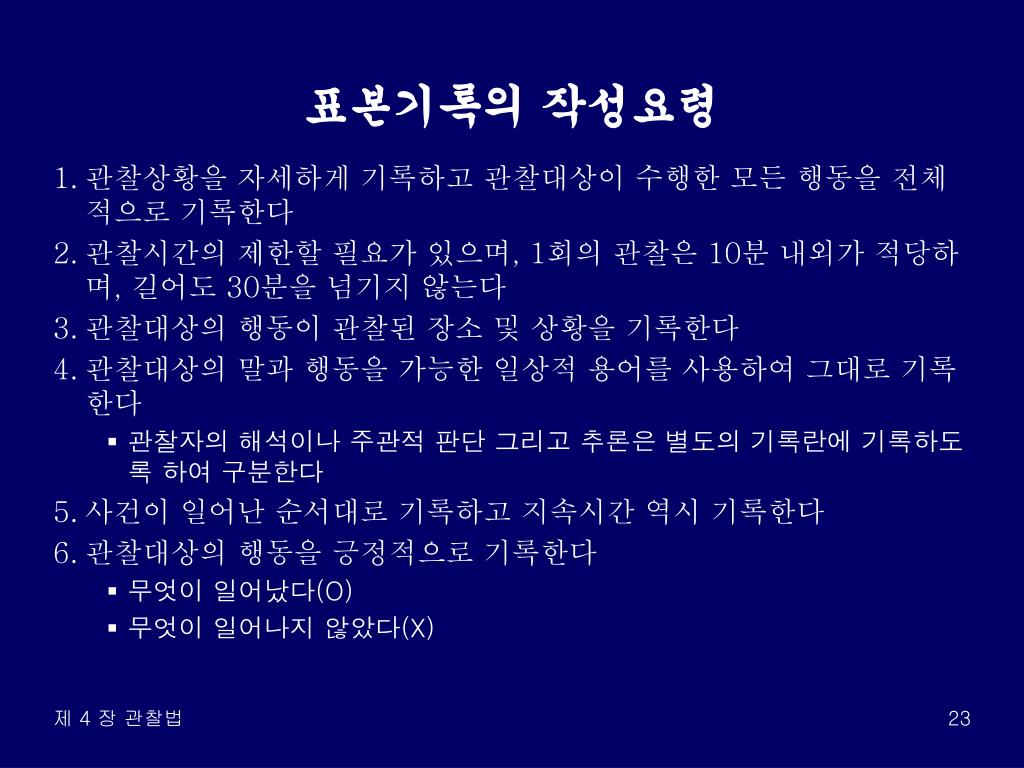 표본기록의 작성요령

1. 관찰상황을 자세하게 기록하고 관찰대상이 수행한 모든 행동을 전체적으로 기록한다

2. 관찰시간의 제한할 필요가 있으며, 1회의 관찰은 10분 내외가 적당하며, 길어도 30분을 넘기지 않는다

3. 관찰대상의 행동이 관찰된 장소 및 상황을 기록한다

4. 관찰대상의 말과 행동을 가능한 일상적 용어를 사용하여 그대로 기록한다

▪ 관찰자의 해석이나 주관적 판단 그리고 추론은 별도의 기록란에 기록하도록 하여 구분한다

5. 사건이 일어난 순서대로 기록하고 지속시간 역시 기록한다

6. 관찰대상의 행동을 긍정적으로 기록한다

▪ 무엇이 일어났다(O)

▪ 무엇이 일어나지 않았다(X)

제 4 장 관찰법

23